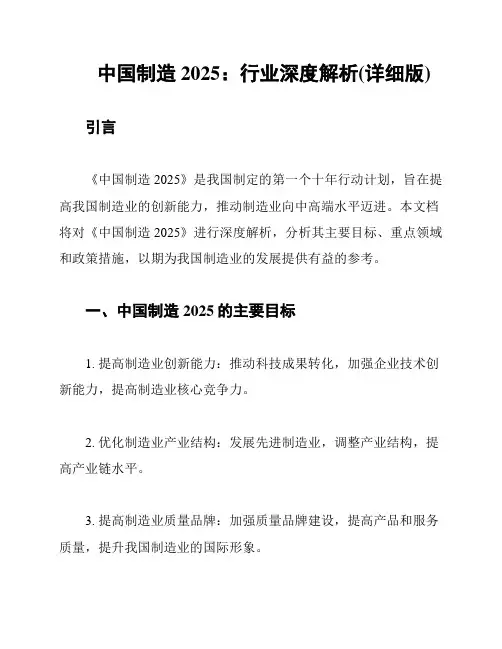 中国制造 2025：行业深度解析(详细版)

引言

《中国制造 2025》是我国制定的第一个十年行动计划，旨在提高我国制造业的创新能力，推动制造业向中高端水平迈进。本文档将对《中国制造 2025》进行深度解析，分析其主要目标、重点领域和政策措施，以期为我国制造业的发展提供有益的参考。

一、中国制造 2025 的主要目标

1. 提高制造业创新能力：推动科技成果转化，加强企业技术创新能力，提高制造业核心竞争力。

2. 优化制造业产业结构：发展先进制造业，调整产业结构，提高产业链水平。

3. 提高制造业质量品牌：加强质量品牌建设，提高产品和服务质量，提升我国制造业的国际形象。